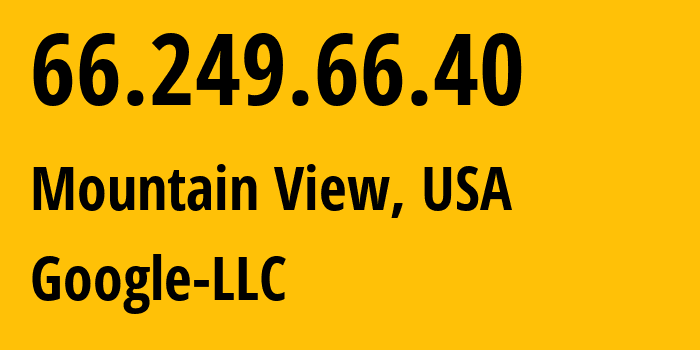 66.249.66.40

Mountain View, USA

Google-LLC